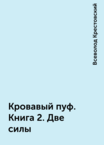 Всеволод Крестовский

Кровавый пуф. Книга 2. Две силы